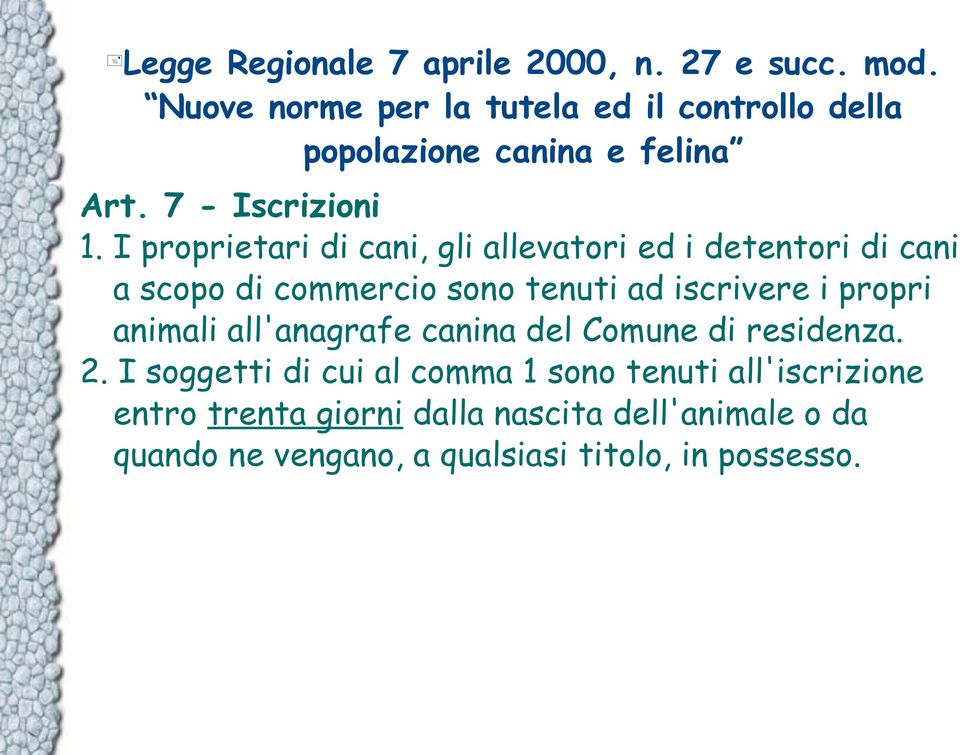 Legge Regionale 7 aprile 2000, n. 27 e succ. mod. “Nuove norme per la tutela ed il controllo della popolazione canina e felina”

Art. 7 - Iscrizioni
1. I proprietari di cani, gli allevatori ed i detentori di cani a scopo di commercio sono tenuti ad iscrivere i propri animali all'anagrafe canina del Comune di residenza.
2. I soggetti di cui al comma 1 sono tenuti all'iscrizione entro trenta giorni dalla nascita dell'animale o da quando ne vengano, a qualsiasi titolo, in possesso.